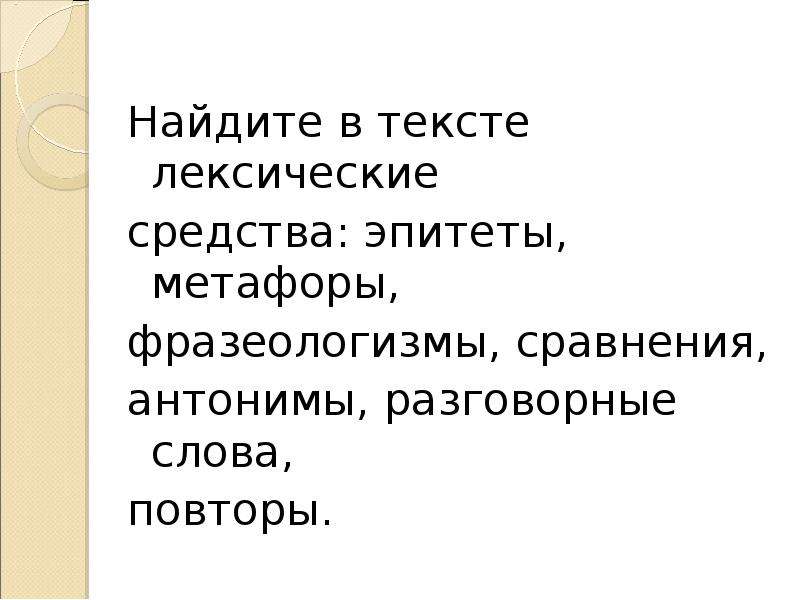 Найдите в тексте лексические
средства: эпитеты, метафоры,
фразеологизмы, сравнения,
антонимы, разговорные слова,
повторы.